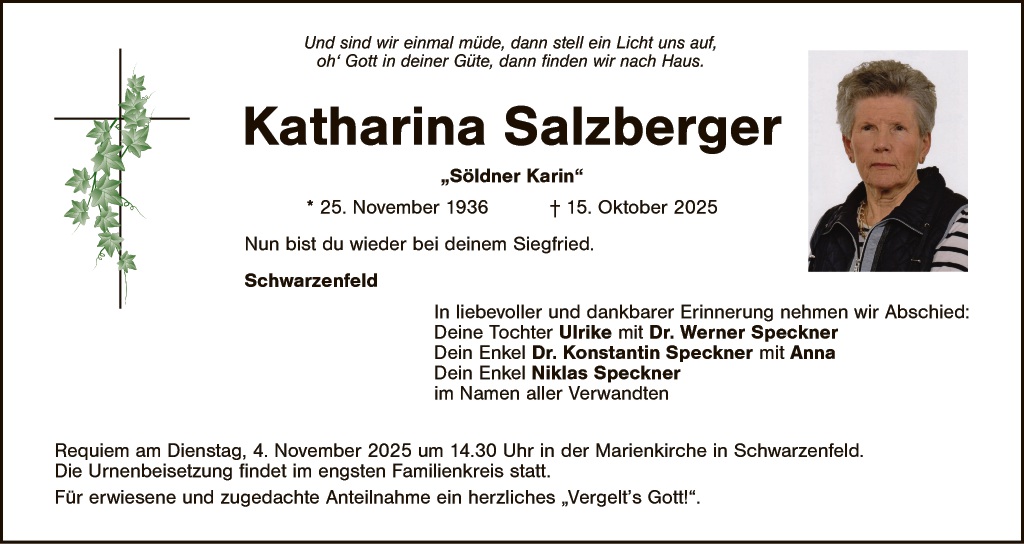 Und sind wir einmal müde, dann stell ein Licht uns auf,
oh' Gott in deiner Güte, dann finden wir nach Haus.

Katharina Salzberger

„Söldner Karin“

* 25. November 1936 † 15. Oktober 2025

Nun bist du wieder bei deinem Siegfried.

Schwarzenfeld

In liebevoller und dankbarer Erinnerung nehmen wir Abschied:
Deine Tochter Ulrike mit Dr. Werner Speckner
Dein Enkel Dr. Konstantin Speckner mit Anna
Dein Enkel Niklas Speckner
im Namen aller Verwandten

Requiem am Dienstag, 4. November 2025 um 14.30 Uhr in der Marienkirche in Schwarzenfeld.
Die Urnenbeisetzung findet im engsten Familienkreis statt.

Für erwiesene und zugedachte Anteilnahme ein herzliches „Vergelt's Gott!“.